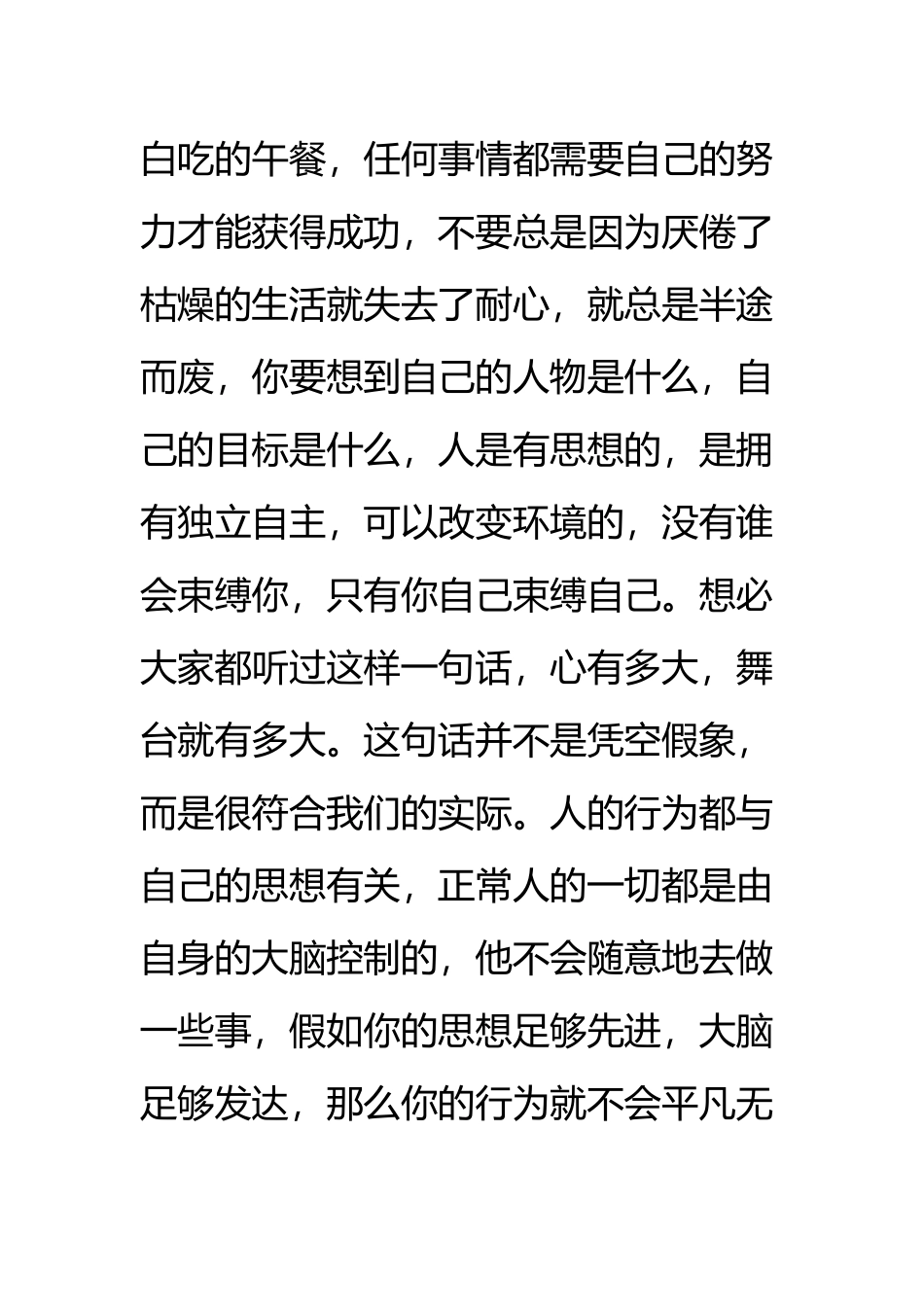 白吃的午餐，任何事情都需要自己的努力才能获得成功，不要总是因为厌倦了枯燥的生活就失去了耐心，就总是半途而废，你要想到自己的人物是什么，自己的目标是什么，人是有思想的，是拥有独立自主，可以改变环境的，没有谁会束缚你，只有你自己束缚自己。想必大家都听过这样一句话，心有多大，舞台就有多大。这句话并不是凭空假象，而是很符合我们的实际。人的行为都与自己的思想有关，正常人的一切都是由自身的大脑控制的，他不会随意地去做一些事，假如你的思想足够先进，大脑足够发达，那么你的行为就不会平凡无